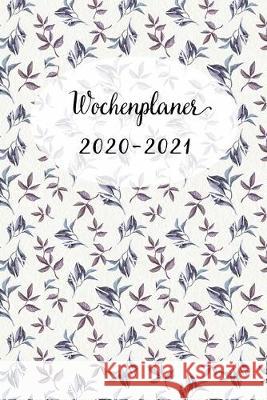 Wochenplaner
2020-2021

Kraina Książek